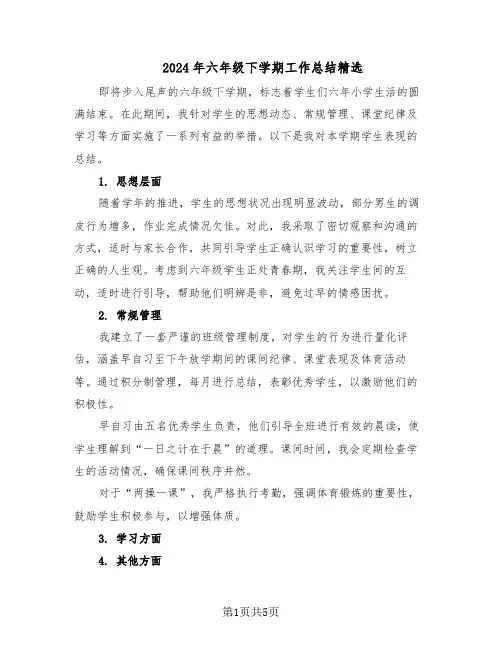 2024年六年级下学期工作总结精选

即将步入尾声的六年级下学期，标志着学生们六年小学生活的圆满结束。在此期间，我针对学生的思想动态、常规管理、课堂纪律及学习等方面实施了一系列有益的举措。以下是我对本学期学生表现的总结。

1. 思想层面

随着学年的推进，学生的思想状况出现明显波动，部分男生的调皮行为增多，作业完成情况欠佳。对此，我采取了密切观察和沟通的方式，适时与家长合作，共同引导学生正确认识学习的重要性，树立正确的人生观。考虑到六年级学生正处青春期，我关注学生间的互动，适时进行引导，帮助他们明辨是非，避免过早的情感困扰。

2. 常规管理

我建立了一套严谨的班级管理制度，对学生的行为进行量化评估，涵盖早自习至下午放学期间的课间纪律、课堂表现及体育活动等。通过积分制管理，每月进行总结，表彰优秀学生，以激励他们的积极性。

早自习由五名优秀学生负责，他们引导全班进行有效的晨读，使学生理解到“一日之计在于晨”的道理。课间时间，我会定期检查学生的活动情况，确保课间秩序井然。

对于“两操一课”，我严格执行考勤，强调体育锻炼的重要性，鼓励学生积极参与，以增强体质。

3. 学习方面

4. 其他方面

第1页共5页